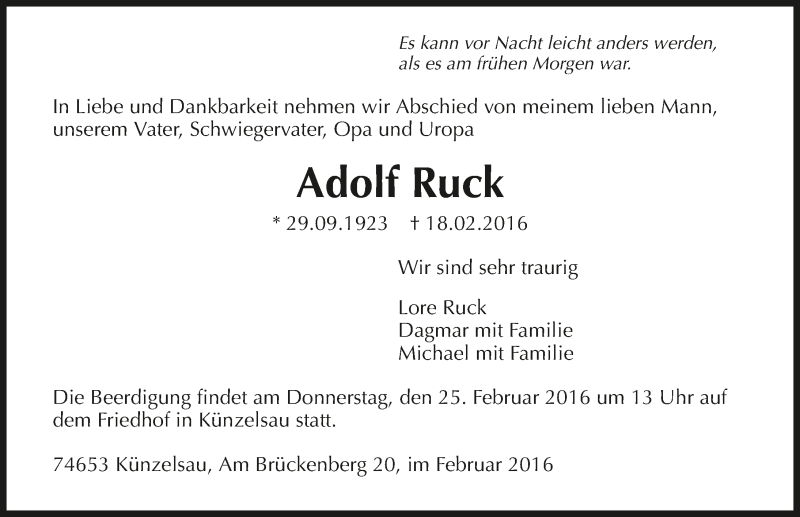 Es kann vor Nacht leicht anders werden,
als es am frühen Morgen war.

In Liebe und Dankbarkeit nehmen wir Abschied von meinem lieben Mann, unserem Vater, Schwiegervater, Opa und Uropa

Adolf Ruck

* 29.09.1923 † 18.02.2016

Wir sind sehr traurig

Lore Ruck
Dagmar mit Familie
Michael mit Familie

Die Beerdigung findet am Donnerstag, den 25. Februar 2016 um 13 Uhr auf dem Friedhof in Künzelsau statt.

74653 Künzelsau, Am Brückenberg 20, im Februar 2016